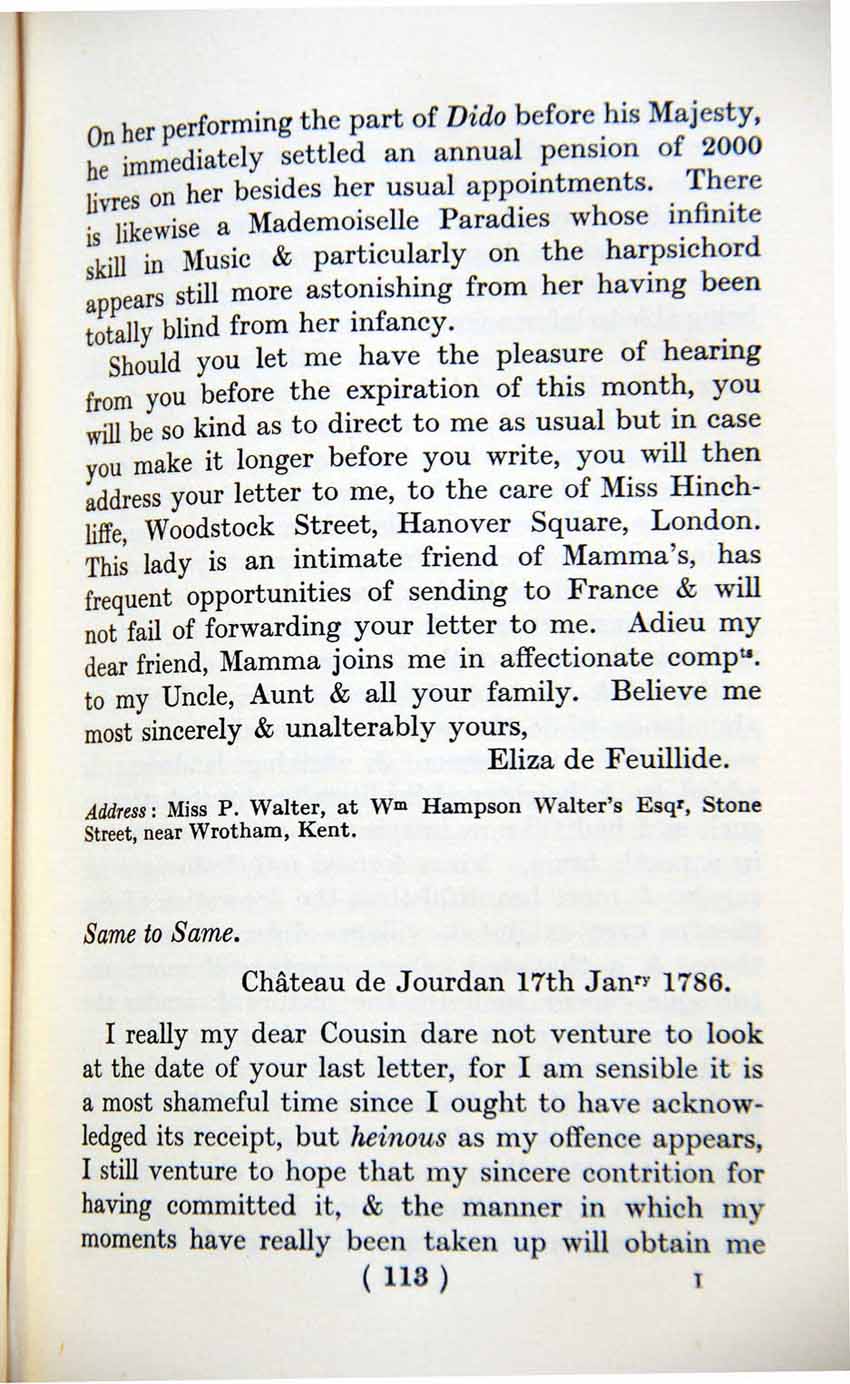 On her performing the part of Dido before his Majesty, he immediately settled an annual pension of 2000 livres on her besides her usual appointments. There is likewise a Mademoiselle Paradies whose infinite skill in Music & particularly on the harpsichord appears still more astonishing from her having been totally blind from her infancy.

Should you let me have the pleasure of hearing from you before the expiration of this month, you will be so kind as to direct to me as usual but in case you make it longer before you write, you will then address your letter to me, to the care of Miss Hinchliffe, Woodstock Street, Hanover Square, London. This lady is an intimate friend of Mamma's, has frequent opportunities of sending to France & will not fail of forwarding your letter to me. Adieu my dear friend, Mamma joins me in affectionate comp$^{ts}$. to my Uncle, Aunt & all your family. Believe me most sincerely & unalterably yours,

Eliza de Feuillide.

Address: Miss P. Walter, at W$^{m}$ Hampson Walter's Esq$^{r}$, Stone Street, near Wrotham, Kent.

Same to Same.

Château de Jourdan 17th Jan$^{ry}$ 1786.

I really my dear Cousin dare not venture to look at the date of your last letter, for I am sensible it is a most shameful time since I ought to have acknowledged its receipt, but heinous as my offence appears, I still venture to hope that my sincere contrition for having committed it, & the manner in which my moments have really been taken up will obtain me

( 113 )

I